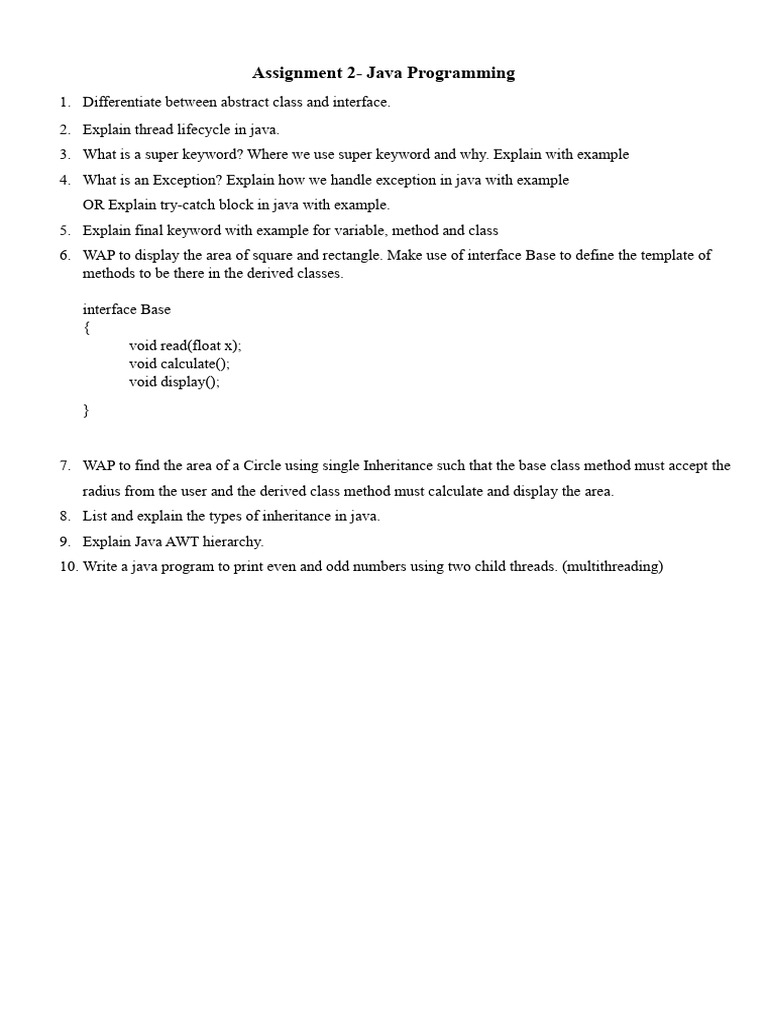 Assignment 2- Java Programming

1. Differentiate between abstract class and interface.
2. Explain thread lifecycle in java.
3. What is a super keyword? Where we use super keyword and why. Explain with example
4. What is an Exception? Explain how we handle exception in java with example
OR Explain try-catch block in java with example.
5. Explain final keyword with example for variable, method and class
6. WAP to display the area of square and rectangle. Make use of interface Base to define the template of methods to be there in the derived classes.

interface Base
{
void read(float x);
void calculate();
void display();
}

7. WAP to find the area of a Circle using single Inheritance such that the base class method must accept the radius from the user and the derived class method must calculate and display the area.
8. List and explain the types of inheritance in java.
9. Explain Java AWT hierarchy.
10. Write a java program to print even and odd numbers using two child threads. (multithreading)